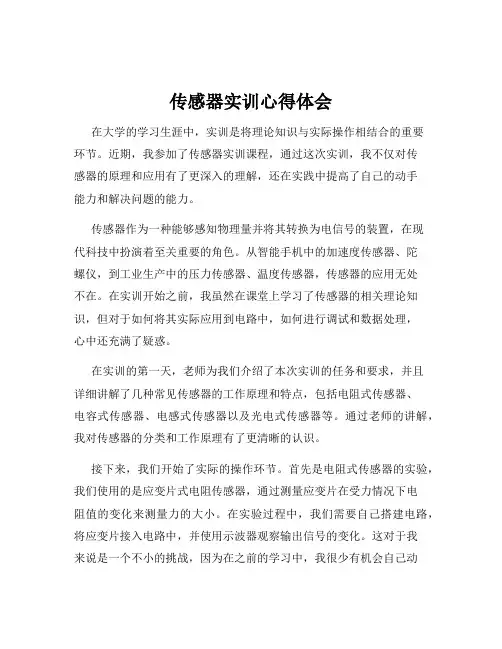 传感器实训心得体会

在大学的学习生涯中，实训是将理论知识与实际操作相结合的重要环节。近期，我参加了传感器实训课程，通过这次实训，我不仅对传感器的原理和应用有了更深入的理解，还在实践中提高了自己的动手能力和解决问题的能力。

传感器作为一种能够感知物理量并将其转换为电信号的装置，在现代科技中扮演着至关重要的角色。从智能手机中的加速度传感器、陀螺仪，到工业生产中的压力传感器、温度传感器，传感器的应用无处不在。在实训开始之前，我虽然在课堂上学习了传感器的相关理论知识，但对于如何将其实际应用到电路中，如何进行调试和数据处理，心中还充满了疑惑。

在实训的第一天，老师为我们介绍了本次实训的任务和要求，并且详细讲解了几种常见传感器的工作原理和特点，包括电阻式传感器、电容式传感器、电感式传感器以及光电式传感器等。通过老师的讲解，我对传感器的分类和工作原理有了更清晰的认识。

接下来，我们开始了实际的操作环节。首先是电阻式传感器的实验，我们使用的是应变片式电阻传感器，通过测量应变片在受力情况下电阻值的变化来测量力的大小。在实验过程中，我们需要自己搭建电路，将应变片接入电路中，并使用示波器观察输出信号的变化。这对于我来说是一个不小的挑战，因为在之前的学习中，我很少有机会自己动